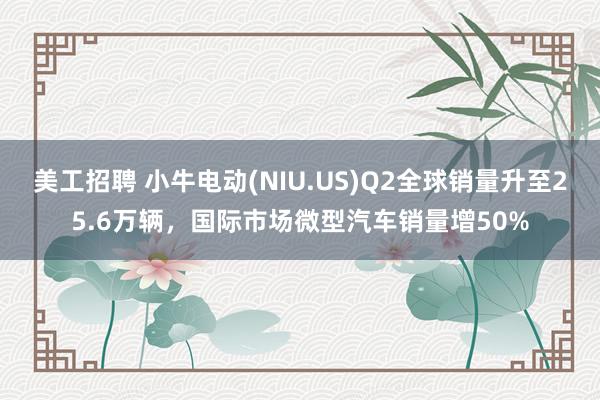 美工招聘 小牛电动(NIU.US)Q2全球销量升至25.6万辆，国际市场微型汽车销量增50%